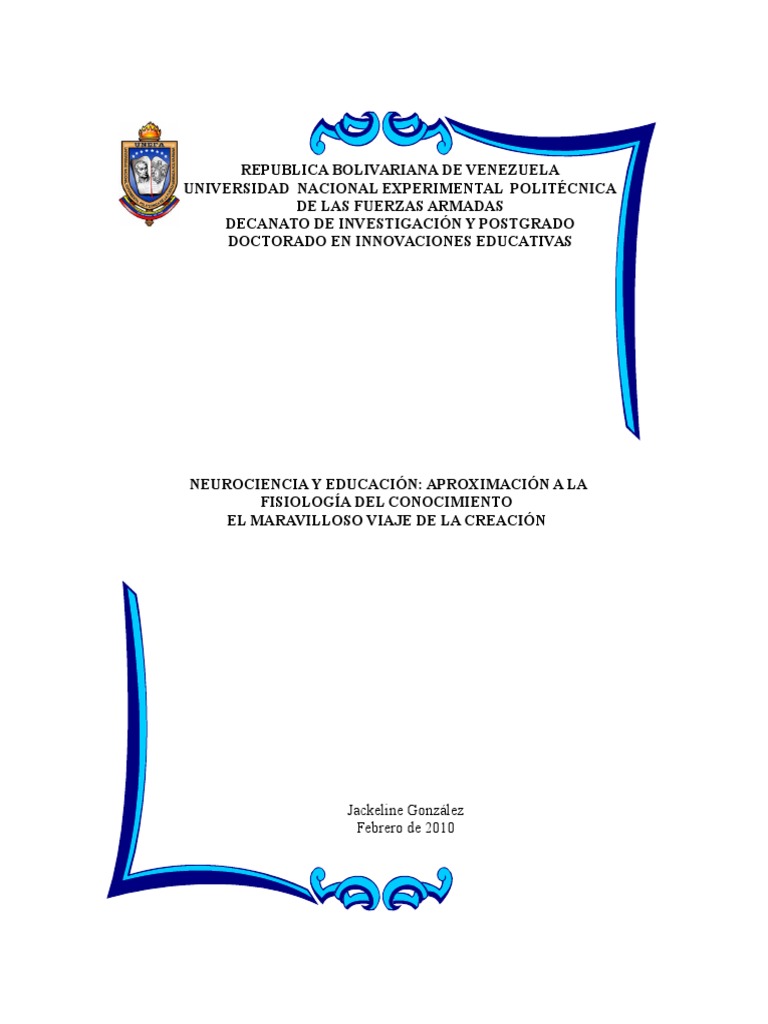 REPUBLICA BOLIVARIANA DE VENEZUELA
UNIVERSIDAD NACIONAL EXPERIMENTAL POLITÉCNICA
DE LAS FUERZAS ARMADAS
DECANATO DE INVESTIGACIÓN Y POSTGRADO
DOCTORADO EN INNOVACIONES EDUCATIVAS

NEUROCIENCIA Y EDUCACIÓN: APROXIMACIÓN A LA
FISIOLOGÍA DEL CONOCIMIENTO
EL MARAVILLOSO VIAJE DE LA CREACIÓN

Jackeline González
Febrero de 2010